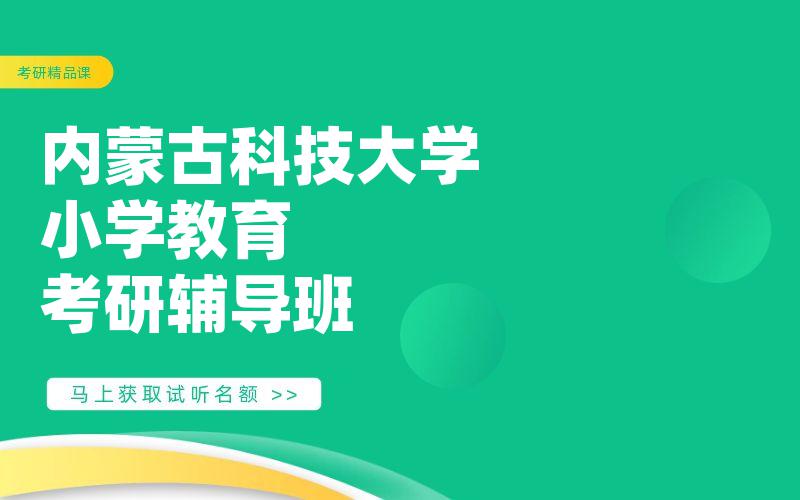 考研精品课

内蒙古科技大学
小学教育
考研辅导班

马上获取试听名额 >>